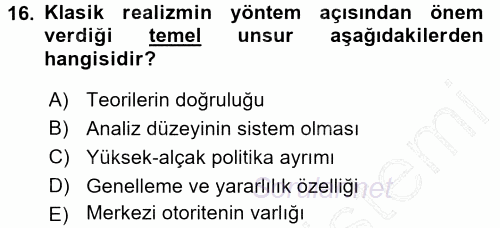 16. Klasik realizmin yöntem açısından önem verdiği temel unsur aşağıdakilerden hangisidir?

A) Teorilerin doğruluğu
B) Analiz düzeyinin sistem olması
C) Yüksek-alçak politika ayrımı
D) Genelleme ve yararlılık özelliği
E) Merkezi otoritenin varlığı

Sorular.net